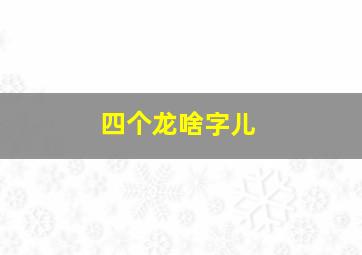 四个龙啥字儿